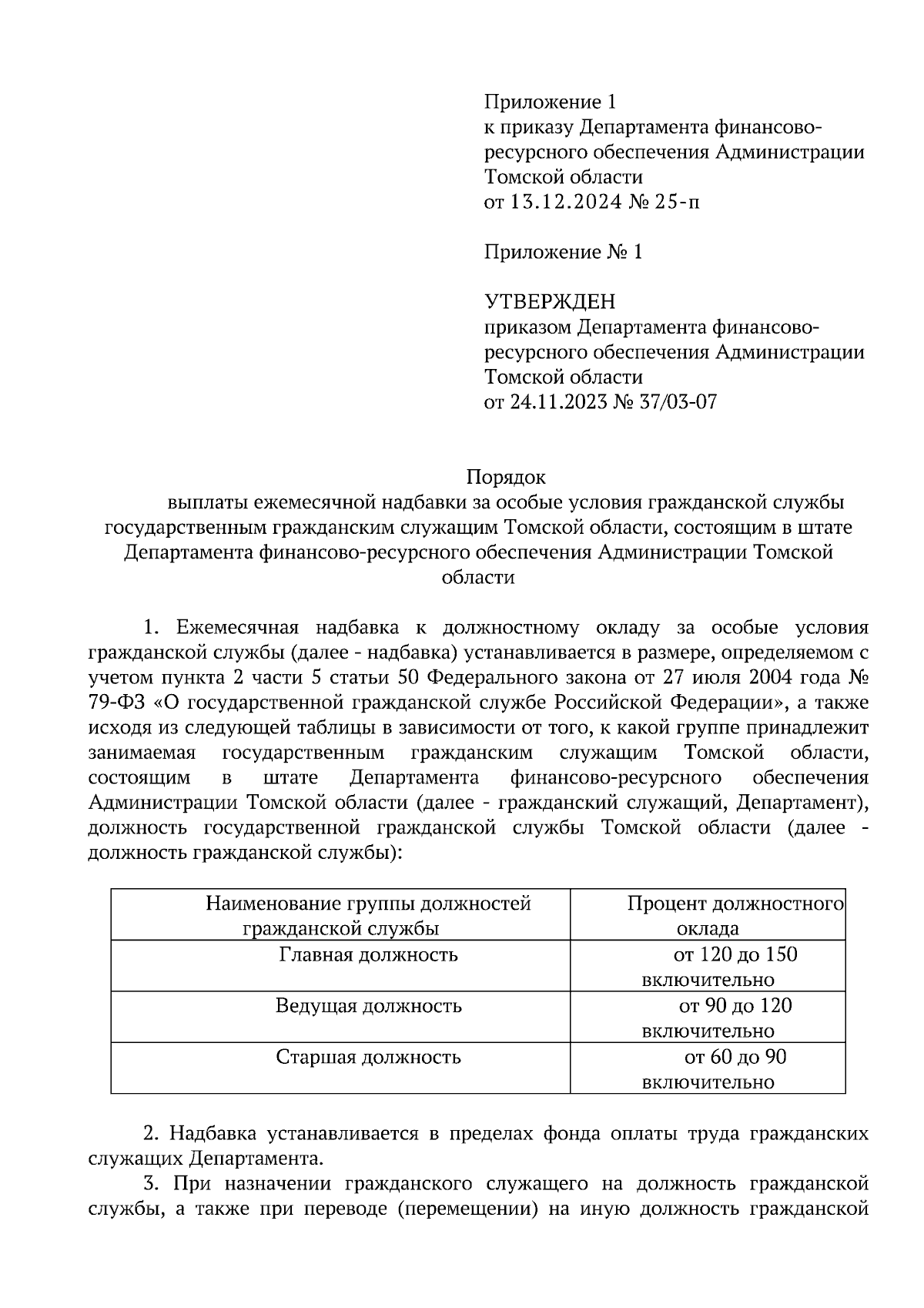 Приложение 1
к приказу Департамента финансово-ресурсного обеспечения Администрации Томской области
от 13.12.2024 № 25-п

Приложение № 1

УТВЕРЖДЕН
приказом Департамента финансово-ресурсного обеспечения Администрации Томской области
от 24.11.2023 № 37/03-07

Порядок
выплаты ежемесячной надбавки за особые условия гражданской службы государственным гражданским служащим Томской области, состоящим в штате Департамента финансово-ресурсного обеспечения Администрации Томской области

1. Ежемесячная надбавка к должностному окладу за особые условия гражданской службы (далее - надбавка) устанавливается в размере, определяемом с учетом пункта 2 части 5 статьи 50 Федерального закона от 27 июля 2004 года № 79-ФЗ «О государственной гражданской службе Российской Федерации», а также исходя из следующей таблицы в зависимости от того, к какой группе принадлежит занимаемая государственным гражданским служащим Томской области, состоящим в штате Департамента финансово-ресурсного обеспечения Администрации Томской области (далее - гражданский служащий, Департамент), должность государственной гражданской службы Томской области (далее - должность гражданской службы):

| Наименование группы должностей гражданской службы | Процент должностного оклада |
|---|---|
| Главная должность | от 120 до 150 включительно |
| Ведущая должность | от 90 до 120 включительно |
| Старшая должность | от 60 до 90 включительно |

2. Надбавка устанавливается в пределах фонда оплаты труда гражданских служащих Департамента.
3. При назначении гражданского служащего на должность гражданской службы, а также при переводе (перемещении) на иную должность гражданской